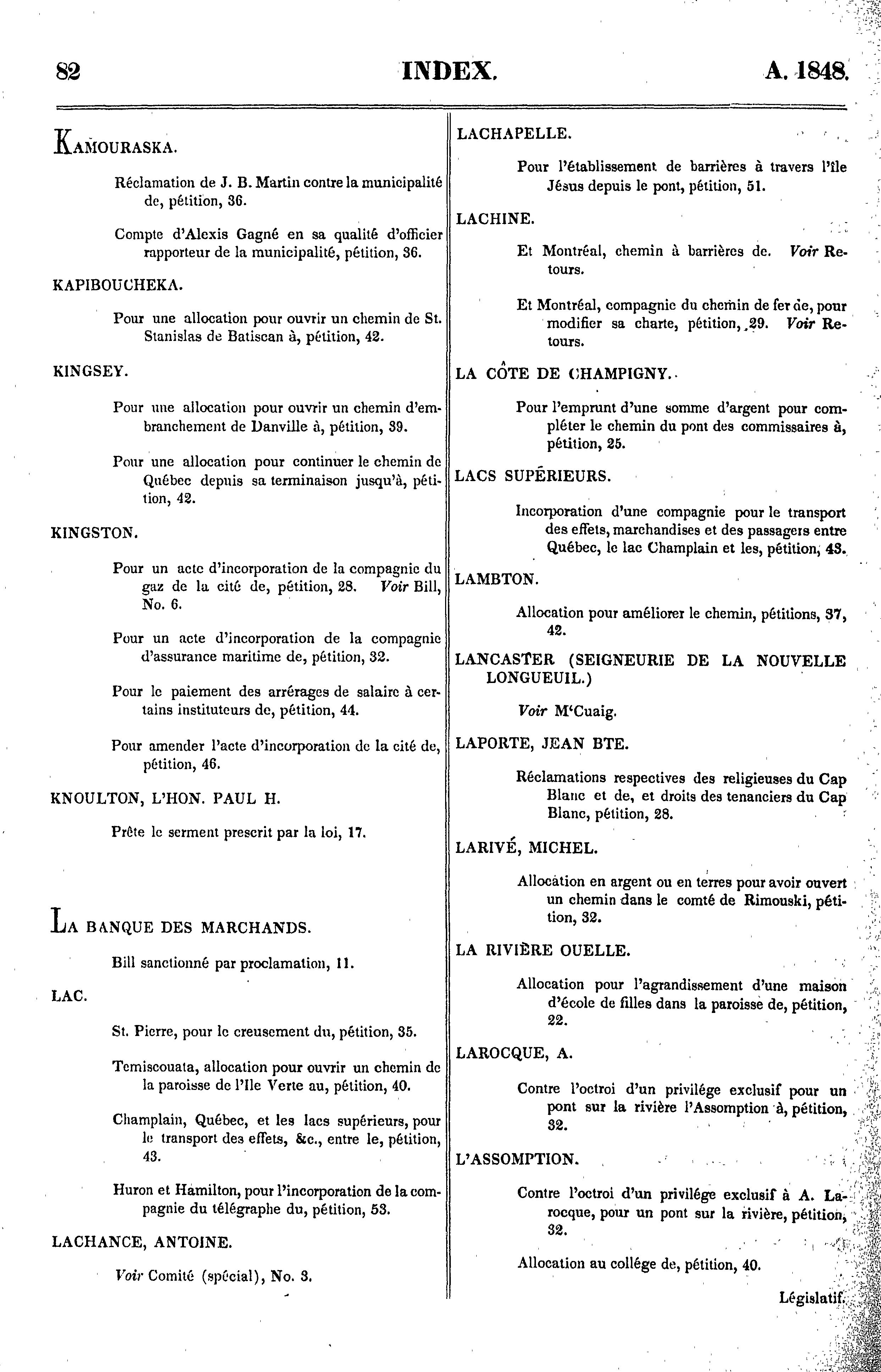 82 INDEX. A. 1848.

KAMOURASKA.

Réclamation de J. B. Martin contre la municipalité de, pétition, 36.

Compte d'Alexis Gagné en sa qualité d'officier rapporteur de la municipalité, pétition, 36.

KAPIBOUCHEKA.

Pour une allocation pour ouvrir un chemin de St. Stanislas de Batiscan à, pétition, 42.

KINGSEY.

Pour une allocation pour ouvrir un chemin d'embranchement de Danville à, pétition, 39.

Pour une allocation pour continuer le chemin de Québec depuis sa terminaison jusqu'à, pétition, 42.

KINGSTON.

Pour un acte d'incorporation de la compagnie du gaz de la cité de, pétition, 28. Voir Bill, No. 6.

Pour un acte d'incorporation de la compagnie d'assurance maritime de, pétition, 32.

Pour le paiement des arrérages de salaire à certains instituteurs de, pétition, 44.

Pour amender l'acte d'incorporation de la cité de, pétition, 46.

KNOULTON, L'HON. PAUL H.

Prête le serment prescrit par la loi, 17.

LA BANQUE DES MARCHANDS.

Bill sanctionné par proclamation, 11.

LAC.

St. Pierre, pour le creusement du, pétition, 35.

Temiscouata, allocation pour ouvrir un chemin de la paroisse de l'Ile Verte au, pétition, 40.

Champlain, Québec, et les lacs supérieurs, pour le transport des effets, &c., entre le, pétition, 43.

Huron et Hamilton, pour l'incorporation de la compagnie du télégraphe du, pétition, 53.

LACHANCE, ANTOINE.

Voir Comité (spécial), No. 3.

LACHAPELLE.

Pour l'établissement de barrières à travers l'île Jésus depuis le pont, pétition, 51.

LACHINE.

Et Montréal, chemin à barrières de. Voir Retours.

Et Montréal, compagnie du chemin de fer de, pour modifier sa charte, pétition, 29. Voir Retours.

LA CÔTE DE CHAMPIGNY.

Pour l'emprunt d'une somme d'argent pour compléter le chemin du pont des commissaires à, pétition, 25.

LACS SUPÉRIEURS.

Incorporation d'une compagnie pour le transport des effets, marchandises et des passagers entre Québec, le lac Champlain et les, pétition, 43.

LAMBTON.

Allocation pour améliorer le chemin, pétitions, 37, 42.

LANCASTER (SEIGNEURIE DE LA NOUVELLE LONGUEUIL.)

Voir M'Cuaig.

LAPORTE, JEAN BTE.

Réclamations respectives des religieuses du Cap Blanc et de, et droits des tenanciers du Cap Blanc, pétition, 28.

LARIVÉ, MICHEL.

Allocation en argent ou en terres pour avoir ouvert un chemin dans le comté de Rimouski, pétition, 32.

LA RIVIÈRE OUELLE.

Allocation pour l'agrandissement d'une maison d'école de filles dans la paroisse de, pétition, 22.

LAROCQUE, A.

Contre l'octroi d'un privilége exclusif pour un pont sur la rivière l'Assomption à, pétition, 32.

L'ASSOMPTION.

Contre l'octroi d'un privilége exclusif à A. Larocque, pour un pont sur la rivière, pétition, 32.

Allocation au collége de, pétition, 40.

Législatif.